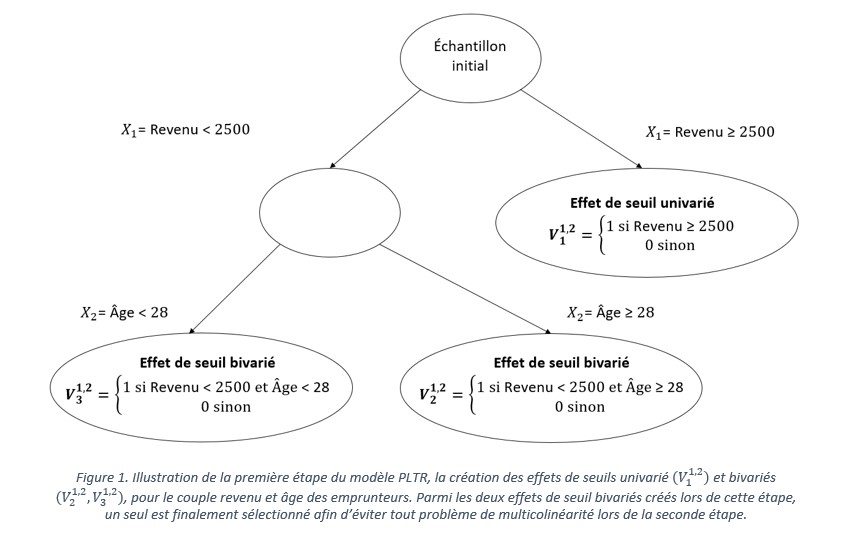 Échantillon initial

$X_1$= Revenu < 2500

$X_1$= Revenu ≥ 2500

Effet de seuil univarié

$V_1^{1,2} = \begin{cases} 1 \text{ si Revenu} \geq 2500 \\ 0 \text{ sinon} \end{cases}$

$X_2$= Âge < 28

$X_2$= Âge ≥ 28

Effet de seuil bivarié

$V_3^{1,2} = \begin{cases} 1 \text{ si Revenu} < 2500 \text{ et Âge} < 28 \\ 0 \text{ sinon} \end{cases}$

Effet de seuil bivarié

$V_2^{1,2} = \begin{cases} 1 \text{ si Revenu} < 2500 \text{ et Âge} \geq 28 \\ 0 \text{ sinon} \end{cases}$

Figure 1. Illustration de la première étape du modèle PLTR, la création des effets de seuils univarié ($V_1^{1,2}$) et bivariés ($V_2^{1,2}, V_3^{1,2}$), pour le couple revenu et âge des emprunteurs. Parmi les deux effets de seuil bivariés créés lors de cette étape, un seul est finalement sélectionné afin d'éviter tout problème de multicolinéarité lors de la seconde étape.